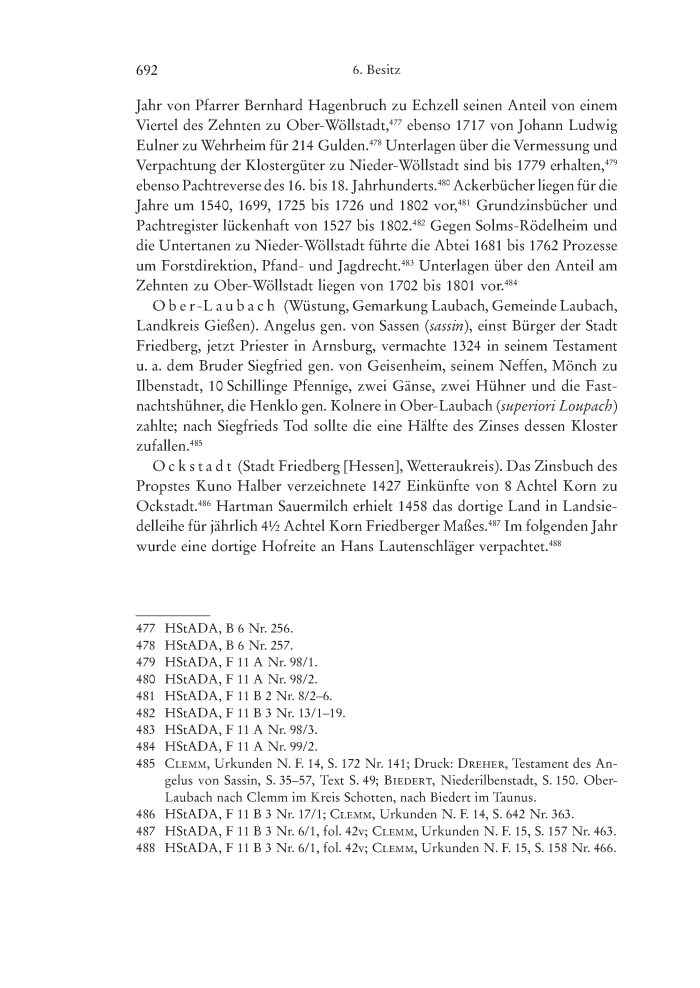 692 6. Besitz

Jahr von Pfarrer Bernhard Hagenbruch zu Echzell seinen Anteil von einem Viertel des Zehnten zu Ober-Wöllstadt,$^{477}$ ebenso 1717 von Johann Ludwig Eulner zu Wehrheim für 214 Gulden.$^{478}$ Unterlagen über die Vermessung und Verpachtung der Klostergüter zu Nieder-Wöllstadt sind bis 1779 erhalten,$^{479}$ ebenso Pachtreverse des 16. bis 18. Jahrhunderts.$^{480}$ Ackerbücher liegen für die Jahre um 1540, 1699, 1725 bis 1726 und 1802 vor,$^{481}$ Grundzinsbücher und Pachtregister lückenhaft von 1527 bis 1802.$^{482}$ Gegen Solms-Rödelheim und die Untertanen zu Nieder-Wöllstadt führte die Abtei 1681 bis 1762 Prozesse um Forstdirektion, Pfand- und Jagdrecht.$^{483}$ Unterlagen über den Anteil am Zehnten zu Ober-Wöllstadt liegen von 1702 bis 1801 vor.$^{484}$

Ober-Laubach (Wüstung, Gemarkung Laubach, Gemeinde Laubach, Landkreis Gießen). Angelus gen. von Sassen (sassin), einst Bürger der Stadt Friedberg, jetzt Priester in Arnsburg, vermachte 1324 in seinem Testament u. a. dem Bruder Siegfried gen. von Geisenheim, seinem Neffen, Mönch zu Ilbenstadt, 10 Schillinge Pfennige, zwei Gänse, zwei Hühner und die Fastnachtshühner, die Henklo gen. Kolnere in Ober-Laubach (superiori Loupach) zahlte; nach Siegfrieds Tod sollte die eine Hälfte des Zinses dessen Kloster zufallen.$^{485}$

Ockstadt (Stadt Friedberg [Hessen], Wetteraukreis). Das Zinsbuch des Propstes Kuno Halber verzeichnete 1427 Einkünfte von 8 Achtel Korn zu Ockstadt.$^{486}$ Hartman Sauermilch erhielt 1458 das dortige Land in Landsiedelleihe für jährlich 4½ Achtel Korn Friedberger Maßes.$^{487}$ Im folgenden Jahr wurde eine dortige Hofreite an Hans Lautenschläger verpachtet.$^{488}$

477 HStADA, B 6 Nr. 256.
478 HStADA, B 6 Nr. 257.
479 HStADA, F 11 A Nr. 98/1.
480 HStADA, F 11 A Nr. 98/2.
481 HStADA, F 11 B 2 Nr. 8/2–6.
482 HStADA, F 11 B 3 Nr. 13/1–19.
483 HStADA, F 11 A Nr. 98/3.
484 HStADA, F 11 A Nr. 99/2.
485 Clemm, Urkunden N. F. 14, S. 172 Nr. 141; Druck: Dreher, Testament des Angelus von Sassin, S. 35–57, Text S. 49; Biedert, Niederilbenstadt, S. 150. Ober-Laubach nach Clemm im Kreis Schotten, nach Biedert im Taunus.
486 HStADA, F 11 B 3 Nr. 17/1; Clemm, Urkunden N. F. 14, S. 642 Nr. 363.
487 HStADA, F 11 B 3 Nr. 6/1, fol. 42v; Clemm, Urkunden N. F. 15, S. 157 Nr. 463.
488 HStADA, F 11 B 3 Nr. 6/1, fol. 42v; Clemm, Urkunden N. F. 15, S. 158 Nr. 466.